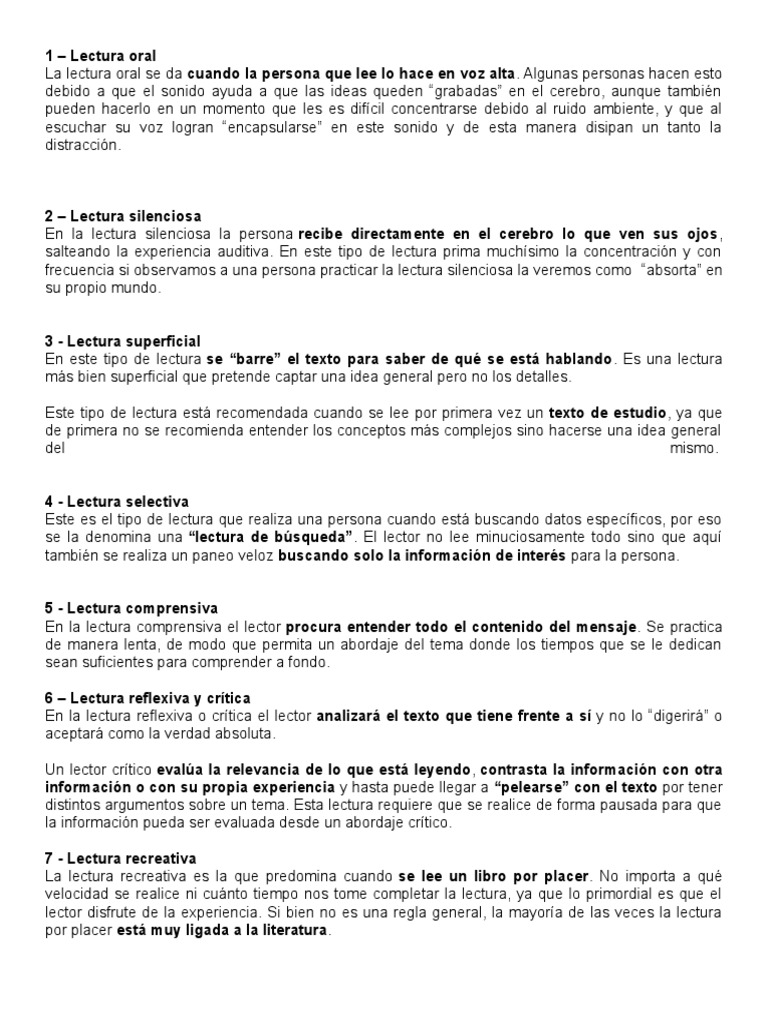 1 – Lectura oral
La lectura oral se da cuando la persona que lee lo hace en voz alta. Algunas personas hacen esto debido a que el sonido ayuda a que las ideas queden “grabadas” en el cerebro, aunque también pueden hacerlo en un momento que les es difícil concentrarse debido al ruido ambiente, y que al escuchar su voz logran “encapsularse” en este sonido y de esta manera disipan un tanto la distracción.

2 – Lectura silenciosa
En la lectura silenciosa la persona recibe directamente en el cerebro lo que ven sus ojos, salteando la experiencia auditiva. En este tipo de lectura prima muchísimo la concentración y con frecuencia si observamos a una persona practicar la lectura silenciosa la veremos como “absorta” en su propio mundo.

3 - Lectura superficial
En este tipo de lectura se “barre” el texto para saber de qué se está hablando. Es una lectura más bien superficial que pretende captar una idea general pero no los detalles.

Este tipo de lectura está recomendada cuando se lee por primera vez un texto de estudio, ya que de primera no se recomienda entender los conceptos más complejos sino hacerse una idea general del mismo.

4 - Lectura selectiva
Este es el tipo de lectura que realiza una persona cuando está buscando datos específicos, por eso se la denomina una “lectura de búsqueda”. El lector no lee minuciosamente todo sino que aquí también se realiza un paneo veloz buscando solo la información de interés para la persona.

5 - Lectura comprensiva
En la lectura comprensiva el lector procura entender todo el contenido del mensaje. Se practica de manera lenta, de modo que permita un abordaje del tema donde los tiempos que se le dedican sean suficientes para comprender a fondo.

6 – Lectura reflexiva y crítica
En la lectura reflexiva o crítica el lector analizará el texto que tiene frente a sí y no lo “digerirá” o aceptará como la verdad absoluta.

Un lector crítico evalúa la relevancia de lo que está leyendo, contrasta la información con otra información o con su propia experiencia y hasta puede llegar a “pelearse” con el texto por tener distintos argumentos sobre un tema. Esta lectura requiere que se realice de forma pausada para que la información pueda ser evaluada desde un abordaje crítico.

7 - Lectura recreativa
La lectura recreativa es la que predomina cuando se lee un libro por placer. No importa a qué velocidad se realice ni cuánto tiempo nos tome completar la lectura, ya que lo primordial es que el lector disfrute de la experiencia. Si bien no es una regla general, la mayoría de las veces la lectura por placer está muy ligada a la literatura.